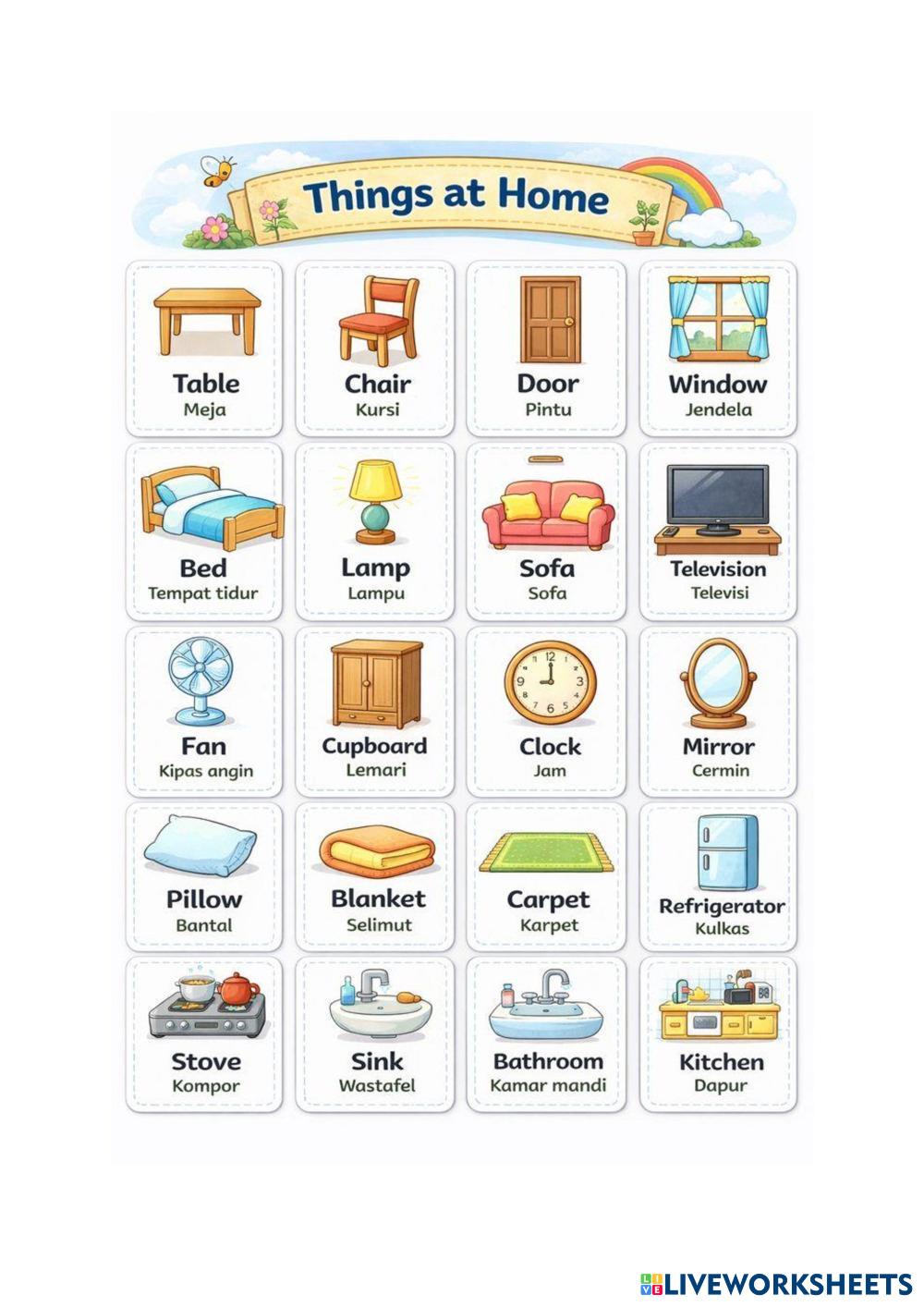 Things at Home

Table
Meja

Chair
Kursi

Door
Pintu

Window
Jendela

Bed
Tempat tidur

Lamp
Lampu

Sofa
Sofa

Television
Televisi

Fan
Kipas angin

Cupboard
Lemari

Clock
Jam

Mirror
Cermin

Pillow
Bantal

Blanket
Selimut

Carpet
Karpet

Refrigerator
Kulkas

Stove
Kompor

Sink
Wastafel

Bathroom
Kamar mandi

Kitchen
Dapur

LIVEWORKSHEETS